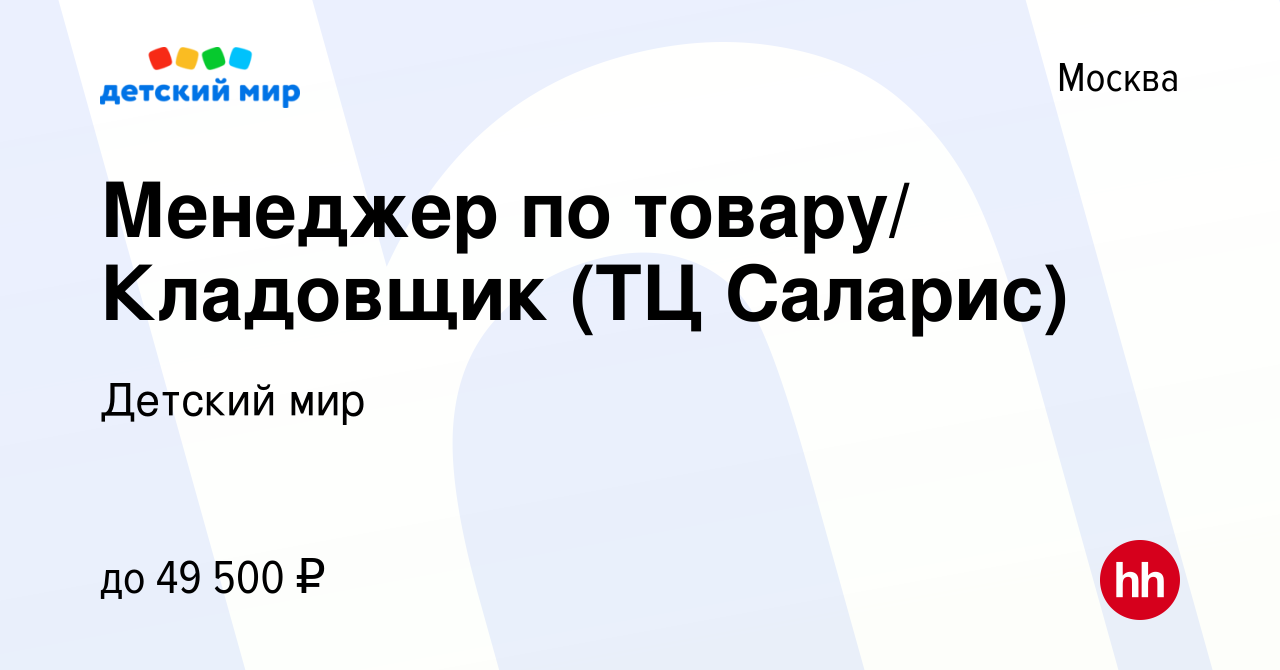 детский мир

Москва

Менеджер по товару/ Кладовщик (ТЦ Саларис)

Детский мир

до 49 500 ₽

hh